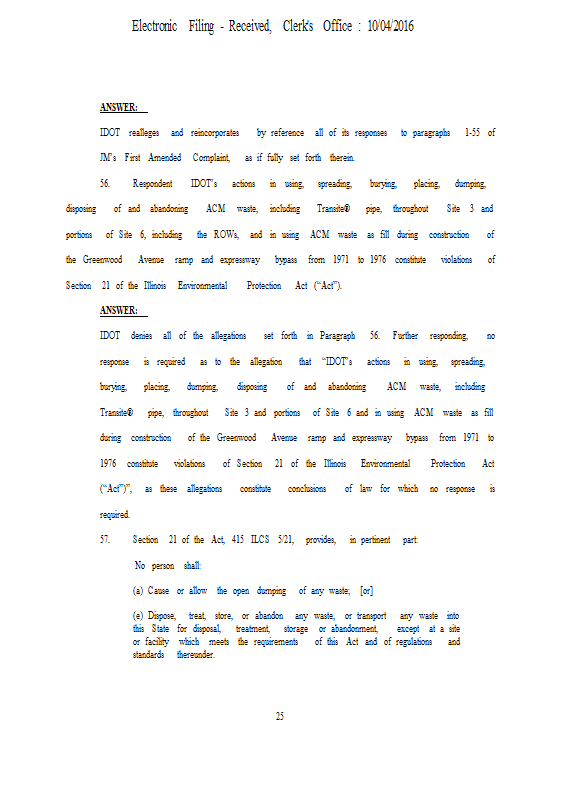 Electronic Filing - Received, Clerk's Office : 10/04/2016

ANSWER:

IDOT realleges and reincorporates by reference all of its responses to paragraphs 1-55 of JM's First Amended Complaint, as if fully set forth therein.

56. Respondent IDOT's actions in using, spreading, burying, placing, dumping, disposing of and abandoning ACM waste, including Transite® pipe, throughout Site 3 and portions of Site 6, including the ROWs, and in using ACM waste as fill during construction of the Greenwood Avenue ramp and expressway bypass from 1971 to 1976 constitute violations of Section 21 of the Illinois Environmental Protection Act ("Act").

ANSWER:

IDOT denies all of the allegations set forth in Paragraph 56. Further responding, no response is required as to the allegation that "IDOT's actions in using, spreading, burying, placing, dumping, disposing of and abandoning ACM waste, including Transite® pipe, throughout Site 3 and portions of Site 6 and in using ACM waste as fill during construction of the Greenwood Avenue ramp and expressway bypass from 1971 to 1976 constitute violations of Section 21 of the Illinois Environmental Protection Act ("Act")", as these allegations constitute conclusions of law for which no response is required.

57. Section 21 of the Act, 415 ILCS 5/21, provides, in pertinent part:

No person shall:

(a) Cause or allow the open dumping of any waste; [or]

(e) Dispose, treat, store, or abandon any waste, or transport any waste into this State for disposal, treatment, storage or abandonment, except at a site or facility which meets the requirements of this Act and of regulations and standards thereunder.

25